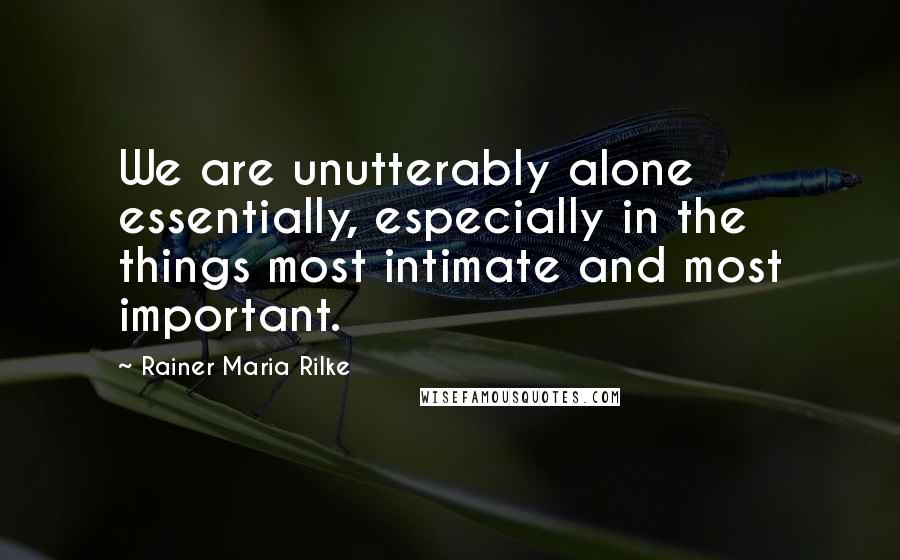 We are unutterably alone essentially, especially in the things most intimate and most important.

~ Rainer Maria Rilke

WISEFAMOUSQUOTES.COM